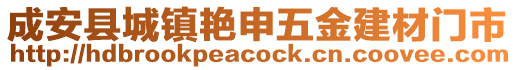 成安县城镇艳申五金建材门市
http://hdbrookpeacock.cn.coovee.com